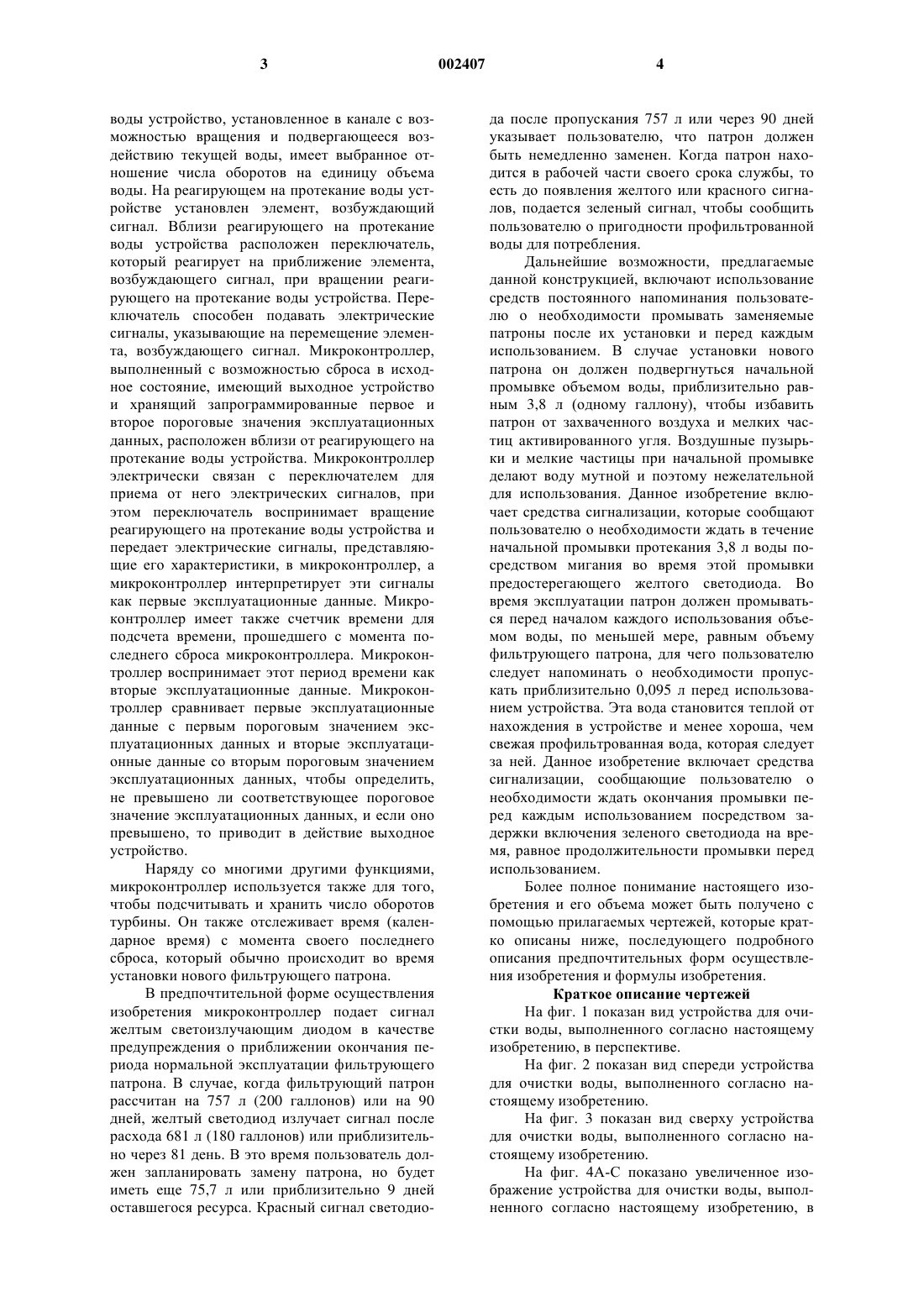 3 002407 4

воды устройство, установленное в канале с возможностью вращения и подвергающееся воздействию текущей воды, имеет выбранное отношение числа оборотов на единицу объема воды. На реагирующем на протекание воды устройстве установлен элемент, возбуждающий сигнал. Вблизи реагирующего на протекание воды устройства расположен переключатель, который реагирует на приближение элемента, возбуждающего сигнал, при вращении реагирующего на протекание воды устройства. Переключатель способен подавать электрические сигналы, указывающие на перемещение элемента, возбуждающего сигнал. Микроконтроллер, выполненный с возможностью сброса в исходное состояние, имеющий выходное устройство и хранящий запрограммированные первое и второе пороговые значения эксплуатационных данных, расположен вблизи от реагирующего на протекание воды устройства. Микроконтроллер электрически связан с переключателем для приема от него электрических сигналов, при этом переключатель воспринимает вращение реагирующего на протекание воды устройства и передает электрические сигналы, представляющие его характеристики, в микроконтроллер, а микроконтроллер интерпретирует эти сигналы как первые эксплуатационные данные. Микроконтроллер имеет также счетчик времени для подсчета времени, прошедшего с момента последнего сброса микроконтроллера. Микроконтроллер воспринимает этот период времени как вторые эксплуатационные данные. Микроконтроллер сравнивает первые эксплуатационные данные с первым пороговым значением эксплуатационных данных и вторые эксплуатационные данные со вторым пороговым значением эксплуатационных данных, чтобы определить, не превышено ли соответствующее пороговое значение эксплуатационных данных, и если оно превышено, то приводит в действие выходное устройство.

Наряду со многими другими функциями, микроконтроллер используется также для того, чтобы подсчитывать и хранить число оборотов турбины. Он также отслеживает время (календарное время) с момента своего последнего сброса, который обычно происходит во время установки нового фильтрующего патрона.

В предпочтительной форме осуществления изобретения микроконтроллер подает сигнал желтым светоизлучающим диодом в качестве предупреждения о приближении окончания периода нормальной эксплуатации фильтрующего патрона. В случае, когда фильтрующий патрон рассчитан на 757 л (200 галлонов) или на 90 дней, желтый светодиод излучает сигнал после расхода 681 л (180 галлонов) или приблизительно через 81 день. В это время пользователь должен запланировать замену патрона, но будет иметь еще 75,7 л или приблизительно 9 дней оставшегося ресурса. Красный сигнал светодиода после пропускания 757 л или через 90 дней указывает пользователю, что патрон должен быть немедленно заменен. Когда патрон находится в рабочей части своего срока службы, то есть до появления желтого или красного сигналов, подается зеленый сигнал, чтобы сообщить пользователю о пригодности профильтрованной воды для потребления.

Дальнейшие возможности, предлагаемые данной конструкцией, включают использование средств постоянного напоминания пользователю о необходимости промывать заменяемые патроны после их установки и перед каждым использованием. В случае установки нового патрона он должен подвергнуться начальной промывке объемом воды, приблизительно равным 3,8 л (одному галлону), чтобы избавить патрон от захваченного воздуха и мелких частиц активированного угля. Воздушные пузырьки и мелкие частицы при начальной промывке делают воду мутной и поэтому нежелательной для использования. Данное изобретение включает средства сигнализации, которые сообщают пользователю о необходимости ждать в течение начальной промывки протекания 3,8 л воды посредством мигания во время этой промывки предостерегающего желтого светодиода. Во время эксплуатации патрон должен промываться перед началом каждого использования объемом воды, по меньшей мере, равным объему фильтрующего патрона, для чего пользователю следует напоминать о необходимости пропускать приблизительно 0,095 л перед использованием устройства. Эта вода становится теплой от нахождения в устройстве и менее хороша, чем свежая профильтрованная вода, которая следует за ней. Данное изобретение включает средства сигнализации, сообщающие пользователю о необходимости ждать окончания промывки перед каждым использованием посредством задержки включения зеленого светодиода на время, равное продолжительности промывки перед использованием.

Более полное понимание настоящего изобретения и его объема может быть получено с помощью прилагаемых чертежей, которые кратко описаны ниже, последующего подробного описания предпочтительных форм осуществления изобретения и формулы изобретения.

Краткое описание чертежей

На фиг. 1 показан вид устройства для очистки воды, выполненного согласно настоящему изобретению, в перспективе.

На фиг. 2 показан вид спереди устройства для очистки воды, выполненного согласно настоящему изобретению.

На фиг. 3 показан вид сверху устройства для очистки воды, выполненного согласно настоящему изобретению.

На фиг. 4А-С показано увеличенное изображение устройства для очистки воды, выполненного согласно настоящему изобретению, в